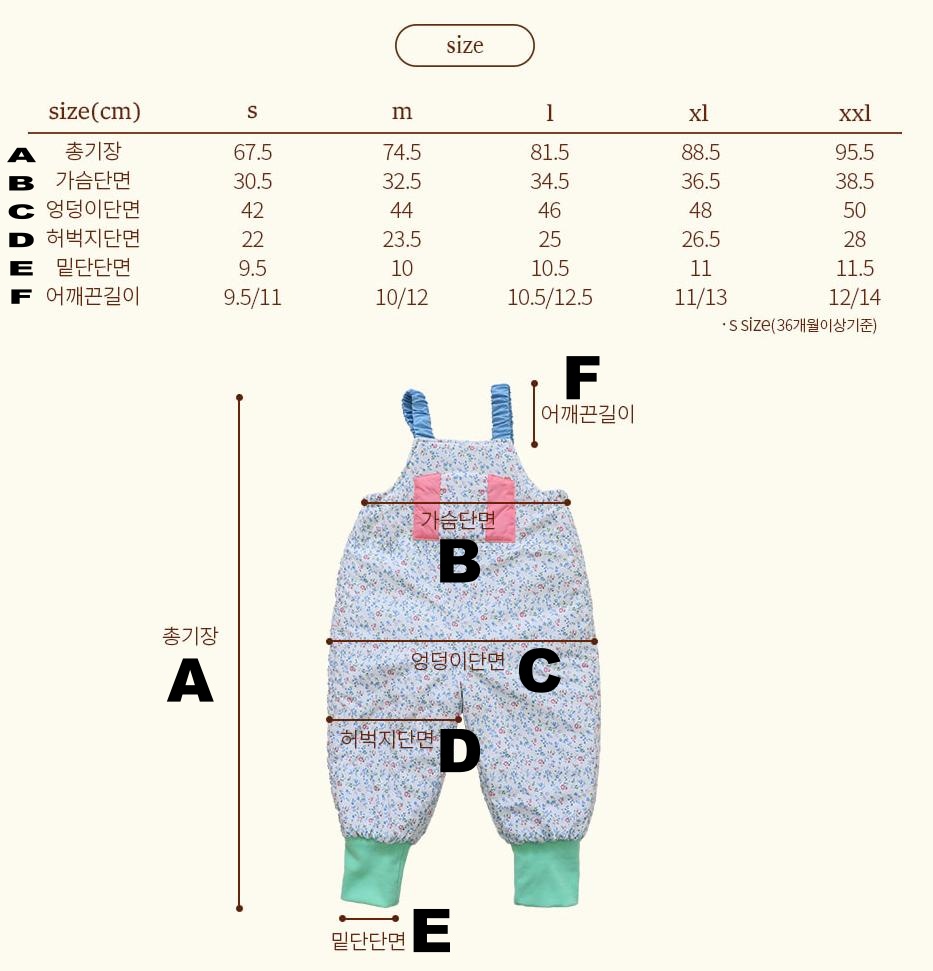 size

| | size(cm) | s | m | l | xl | xxl |
|---|---|---|---|---|---|---|
| A | 총기장 | 67.5 | 74.5 | 81.5 | 88.5 | 95.5 |
| B | 가슴단면 | 30.5 | 32.5 | 34.5 | 36.5 | 38.5 |
| C | 엉덩이단면 | 42 | 44 | 46 | 48 | 50 |
| D | 허벅지단면 | 22 | 23.5 | 25 | 26.5 | 28 |
| E | 밑단단면 | 9.5 | 10 | 10.5 | 11 | 11.5 |
| F | 어깨끈길이 | 9.5/11 | 10/12 | 10.5/12.5 | 11/13 | 12/14 |

· s size(36개월이상기준)

F
어깨끈길이
가슴단면
B
총기장
A
엉덩이단면
C
허벅지단면
D
밑단단면
E